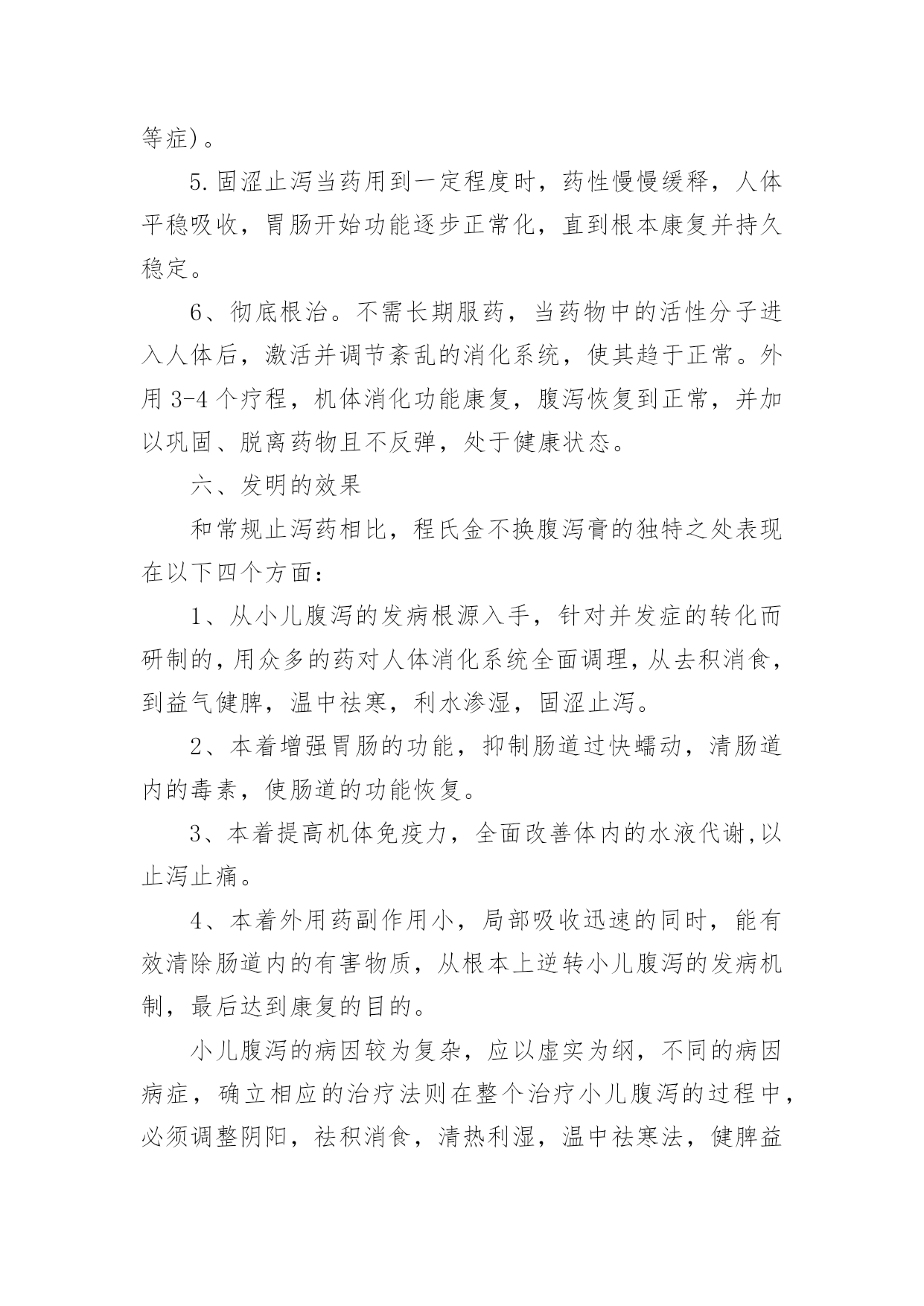 等症)。

5.固涩止泻当药用到一定程度时，药性慢慢缓释，人体平稳吸收，胃肠开始功能逐步正常化，直到根本康复并持久稳定。

6、彻底根治。不需长期服药，当药物中的活性分子进入人体后，激活并调节紊乱的消化系统，使其趋于正常。外用3-4个疗程，机体消化功能康复，腹泻恢复到正常，并加以巩固、脱离药物且不反弹，处于健康状态。

六、发明的效果

和常规止泻药相比，程氏金不换腹泻膏的独特之处表现在以下四个方面：

1、从小儿腹泻的发病根源入手，针对并发症的转化而研制的，用众多的药对人体消化系统全面调理，从去积消食，到益气健脾，温中祛寒，利水渗湿，固涩止泻。

2、本着增强胃肠的功能，抑制肠道过快蠕动，清肠道内的毒素，使肠道的功能恢复。

3、本着提高机体免疫力，全面改善体内的水液代谢,以止泻止痛。

4、本着外用药副作用小，局部吸收迅速的同时，能有效清除肠道内的有害物质，从根本上逆转小儿腹泻的发病机制，最后达到康复的目的。

小儿腹泻的病因较为复杂，应以虚实为纲，不同的病因病症，确立相应的治疗法则在整个治疗小儿腹泻的过程中，必须调整阴阳，祛积消食，清热利湿，温中祛寒法，健脾益